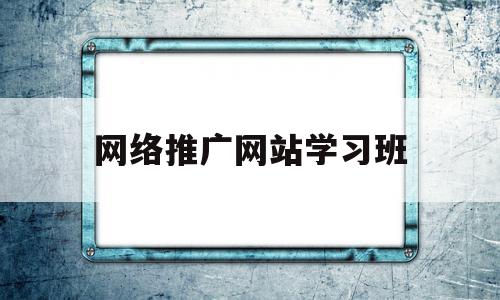 网络推广网站学习班